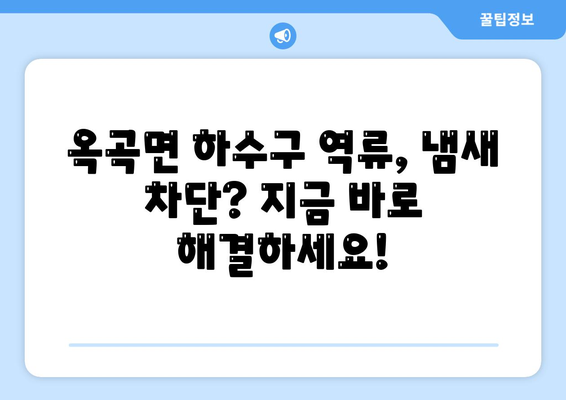 꿀팁정보

옥곡면 하수구 역류, 냄새 차단? 지금 바로 해결하세요!